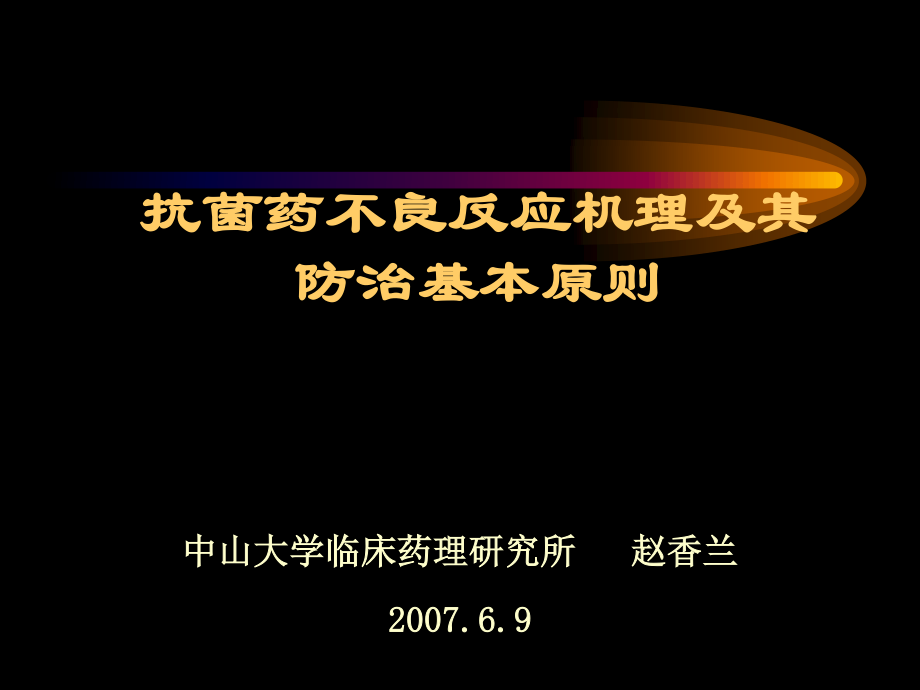 抗菌药不良反应机理及其防治基本原则

中山大学临床药理研究所　　赵香兰

2007.6.9